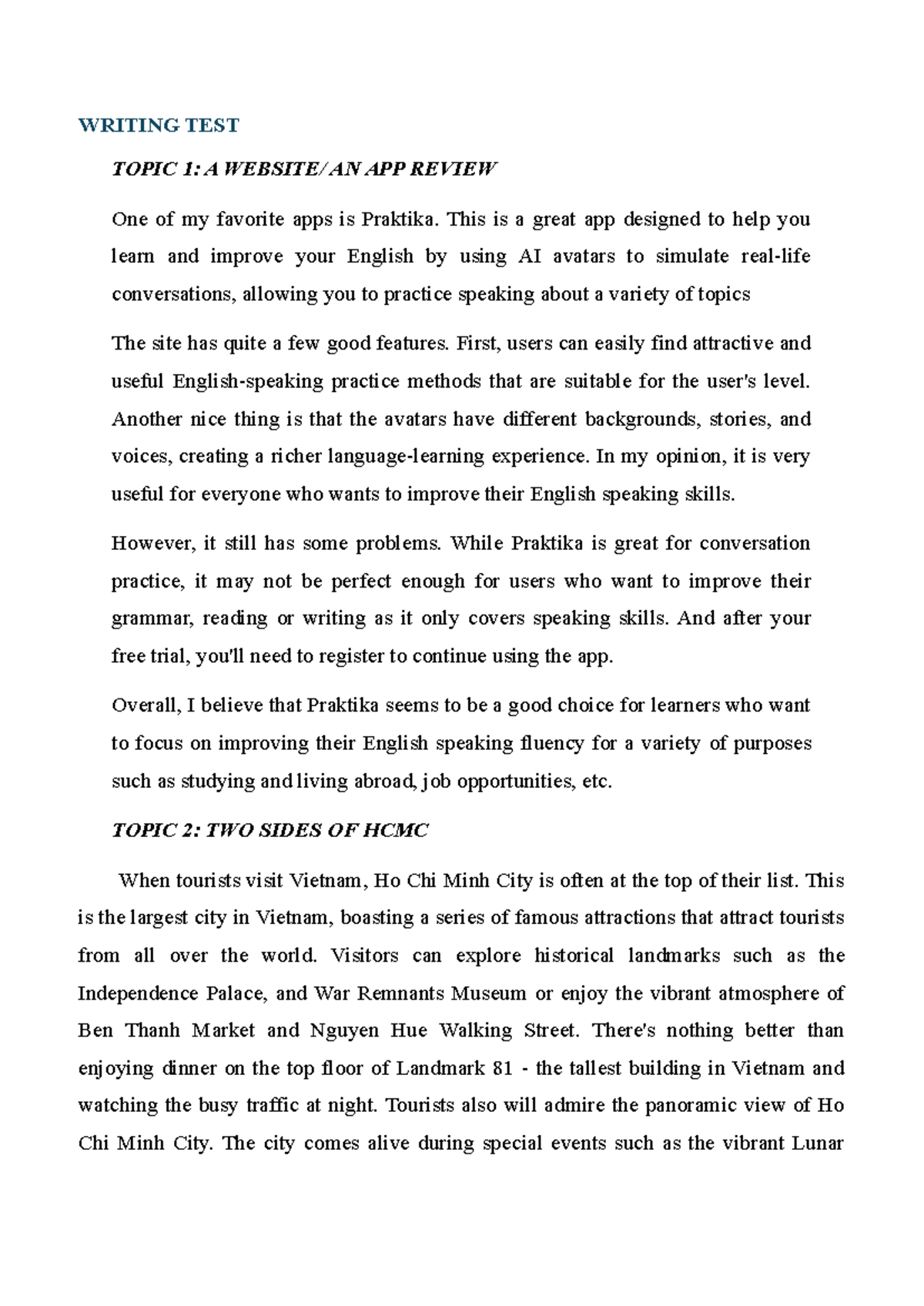 WRITING TEST

TOPIC 1: A WEBSITE/ AN APP REVIEW

One of my favorite apps is Praktika. This is a great app designed to help you learn and improve your English by using AI avatars to simulate real-life conversations, allowing you to practice speaking about a variety of topics

The site has quite a few good features. First, users can easily find attractive and useful English-speaking practice methods that are suitable for the user's level. Another nice thing is that the avatars have different backgrounds, stories, and voices, creating a richer language-learning experience. In my opinion, it is very useful for everyone who wants to improve their English speaking skills.

However, it still has some problems. While Praktika is great for conversation practice, it may not be perfect enough for users who want to improve their grammar, reading or writing as it only covers speaking skills. And after your free trial, you'll need to register to continue using the app.

Overall, I believe that Praktika seems to be a good choice for learners who want to focus on improving their English speaking fluency for a variety of purposes such as studying and living abroad, job opportunities, etc.

TOPIC 2: TWO SIDES OF HCMC

When tourists visit Vietnam, Ho Chi Minh City is often at the top of their list. This is the largest city in Vietnam, boasting a series of famous attractions that attract tourists from all over the world. Visitors can explore historical landmarks such as the Independence Palace, and War Remnants Museum or enjoy the vibrant atmosphere of Ben Thanh Market and Nguyen Hue Walking Street. There's nothing better than enjoying dinner on the top floor of Landmark 81 - the tallest building in Vietnam and watching the busy traffic at night. Tourists also will admire the panoramic view of Ho Chi Minh City. The city comes alive during special events such as the vibrant Lunar